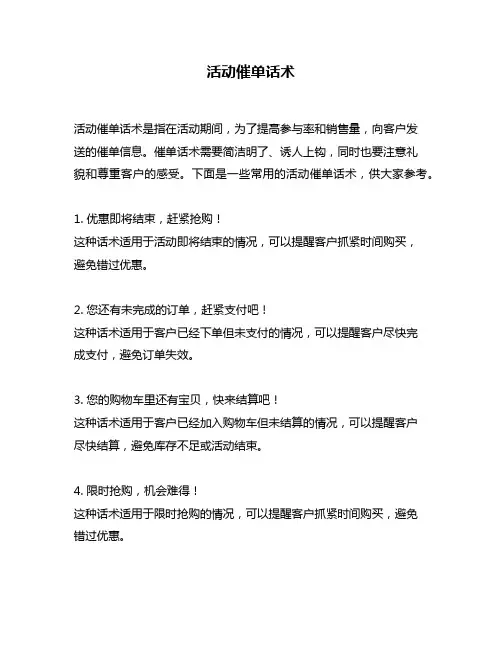 活动催单话术

活动催单话术是指在活动期间，为了提高参与率和销售量，向客户发送的催单信息。催单话术需要简洁明了、诱人上钩，同时也要注意礼貌和尊重客户的感受。下面是一些常用的活动催单话术，供大家参考。

1. 优惠即将结束，赶紧抢购！
这种话术适用于活动即将结束的情况，可以提醒客户抓紧时间购买，避免错过优惠。

2. 您还有未完成的订单，赶紧支付吧！
这种话术适用于客户已经下单但未支付的情况，可以提醒客户尽快完成支付，避免订单失效。

3. 您的购物车里还有宝贝，快来结算吧！
这种话术适用于客户已经加入购物车但未结算的情况，可以提醒客户尽快结算，避免库存不足或活动结束。

4. 限时抢购，机会难得！
这种话术适用于限时抢购的情况，可以提醒客户抓紧时间购买，避免错过优惠。